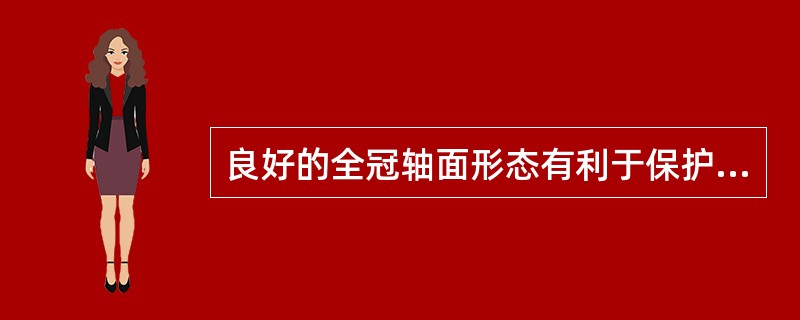 良好的全冠轴面形态有利于保护...